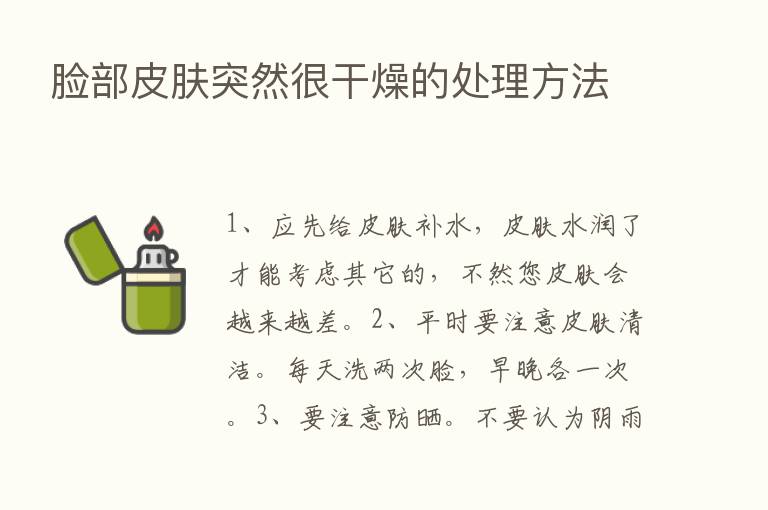 脸部皮肤突然很干燥的处理方法

1、应先给皮肤补水，皮肤水润了才能考虑其它的，不然您皮肤会越来越差。2、平时要注意皮肤清洁。每天洗两次脸，早晚各一次。3、要注意防晒。不要认为阴雨